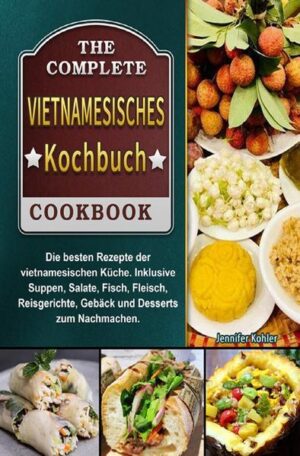 THE COMPLETE
VIETNAMESISCHES
Kochbuch
COOKBOOK

Die besten Rezepte der vietnamesischen Küche. Inklusive Suppen, Salate, Fisch, Fleisch, Reisgerichte, Gebäck und Desserts zum Nachmachen.

Jennifer Kohler